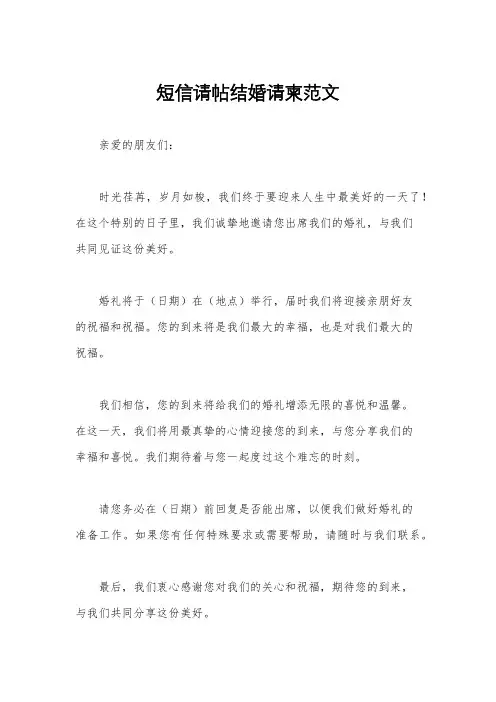 短信请帖结婚请柬范文

亲爱的朋友们：

时光荏苒，岁月如梭，我们终于要迎来人生中最美好的一天了！在这个特别的日子里，我们诚挚地邀请您出席我们的婚礼，与我们共同见证这份美好。

婚礼将于（日期）在（地点）举行，届时我们将迎接亲朋好友的祝福和祝福。您的到来将是我们最大的幸福，也是对我们最大的祝福。

我们相信，您的到来将给我们的婚礼增添无限的喜悦和温馨。在这一天，我们将用最真挚的心情迎接您的到来，与您分享我们的幸福和喜悦。我们期待着与您一起度过这个难忘的时刻。

请您务必在（日期）前回复是否能出席，以便我们做好婚礼的准备工作。如果您有任何特殊要求或需要帮助，请随时与我们联系。

最后，我们衷心感谢您对我们的关心和祝福，期待您的到来，与我们共同分享这份美好。